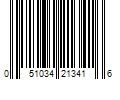 0 51034 21341 6